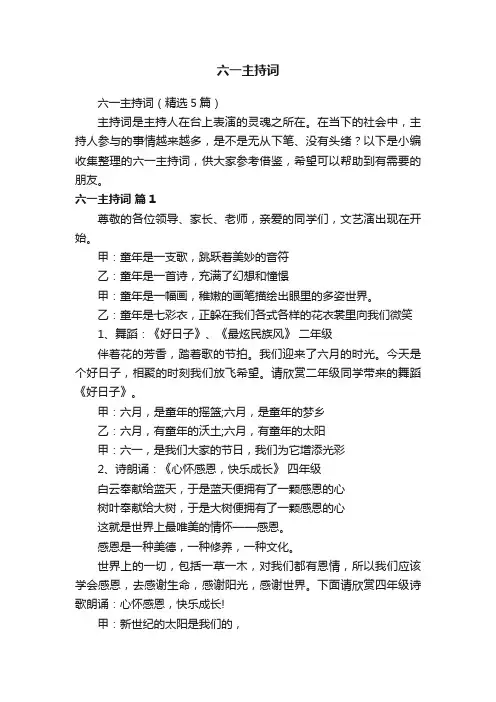 六一主持词

六一主持词（精选5篇）

主持词是主持人在台上表演的灵魂之所在。在当下的社会中，主持人参与的事情越来越多，是不是无从下笔、没有头绪？以下是小编收集整理的六一主持词，供大家参考借鉴，希望可以帮助到有需要的朋友。

六一主持词 篇1

尊敬的各位领导、家长、老师，亲爱的同学们，文艺演出现在开始。

甲：童年是一支歌，跳跃着美妙的音符

乙：童年是一首诗，充满了幻想和憧憬

甲：童年是一幅画，稚嫩的画笔描绘出眼里的多姿世界。

乙：童年是七彩衣，正躲在我们各式各样的花衣裳里向我们微笑

1、舞蹈：《好日子》、《最炫民族风》 二年级

伴着花的芳香，踏着歌的节拍。我们迎来了六月的时光。今天是个好日子，相聚的时刻我们放飞希望。请欣赏二年级同学带来的舞蹈《好日子》。

甲：六月，是童年的摇篮;六月，是童年的梦乡

乙：六月，有童年的沃土;六月，有童年的太阳

甲：六一，是我们大家的节日，我们为它增添光彩

2、诗朗诵：《心怀感恩，快乐成长》 四年级

白云奉献给蓝天，于是蓝天便拥有了一颗感恩的心

树叶奉献给大树，于是大树便拥有了一颗感恩的心

这就是世界上最唯美的情怀——感恩。

感恩是一种美德，一种修养，一种文化。

世界上的一切，包括一草一木，对我们都有恩情，所以我们应该学会感恩，去感谢生命，感谢阳光，感谢世界。下面请欣赏四年级诗歌朗诵：心怀感恩，快乐成长!

甲：新世纪的太阳是我们的，